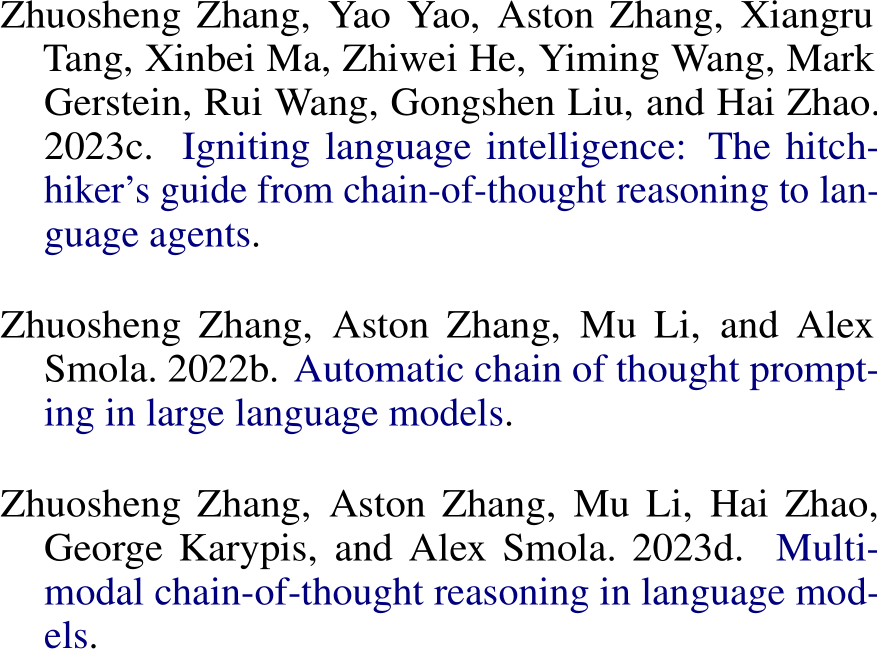 Zhuosheng Zhang, Yao Yao, Aston Zhang, Xiangru Tang, Xinbei Ma, Zhiwei He, Yiming Wang, Mark Gerstein, Rui Wang, Gongshen Liu, and Hai Zhao. 2023c. Igniting language intelligence: The hitchhiker's guide from chain-of-thought reasoning to language agents.

Zhuosheng Zhang, Aston Zhang, Mu Li, and Alex Smola. 2022b. Automatic chain of thought prompting in large language models.

Zhuosheng Zhang, Aston Zhang, Mu Li, Hai Zhao, George Karypis, and Alex Smola. 2023d. Multimodal chain-of-thought reasoning in language models.